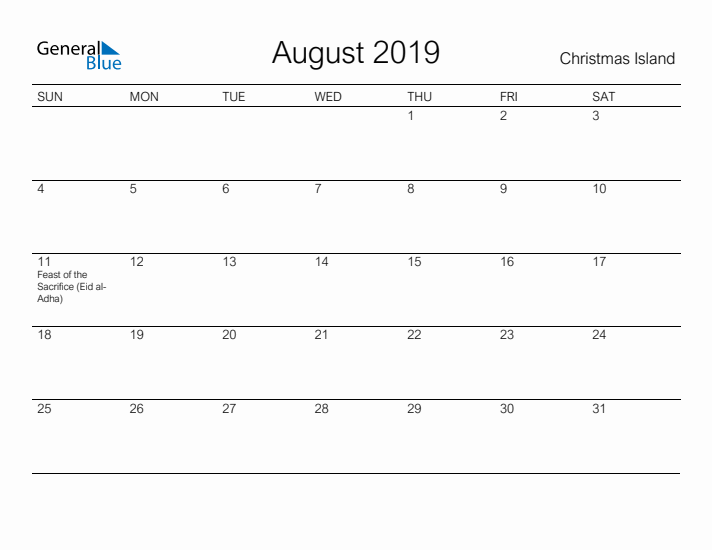 General
Blue

August 2019

Christmas Island

| SUN | MON | TUE | WED | THU | FRI | SAT |
|---|---|---|---|---|---|---|
| | | | | 1 | 2 | 3 |
| 4 | 5 | 6 | 7 | 8 | 9 | 10 |
| 11 Feast of the Sacrifice (Eid al-Adha) | 12 | 13 | 14 | 15 | 16 | 17 |
| 18 | 19 | 20 | 21 | 22 | 23 | 24 |
| 25 | 26 | 27 | 28 | 29 | 30 | 31 |